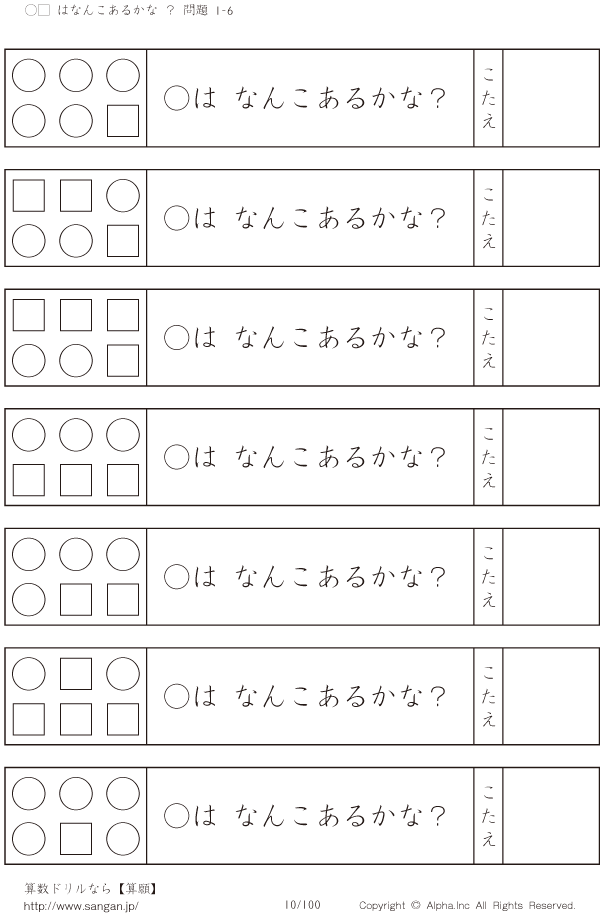 ○□ はなんこあるかな ? 問題 1-6

○は なんこあるかな？

こたえ

○は なんこあるかな？

こたえ

○は なんこあるかな？

こたえ

○は なんこあるかな？

こたえ

○は なんこあるかな？

こたえ

○は なんこあるかな？

こたえ

○は なんこあるかな？

こたえ

算数ドリルなら【算願】
http://www.sangan.jp/

10/100

Copyright © Alpha.Inc All Rights Reserved.